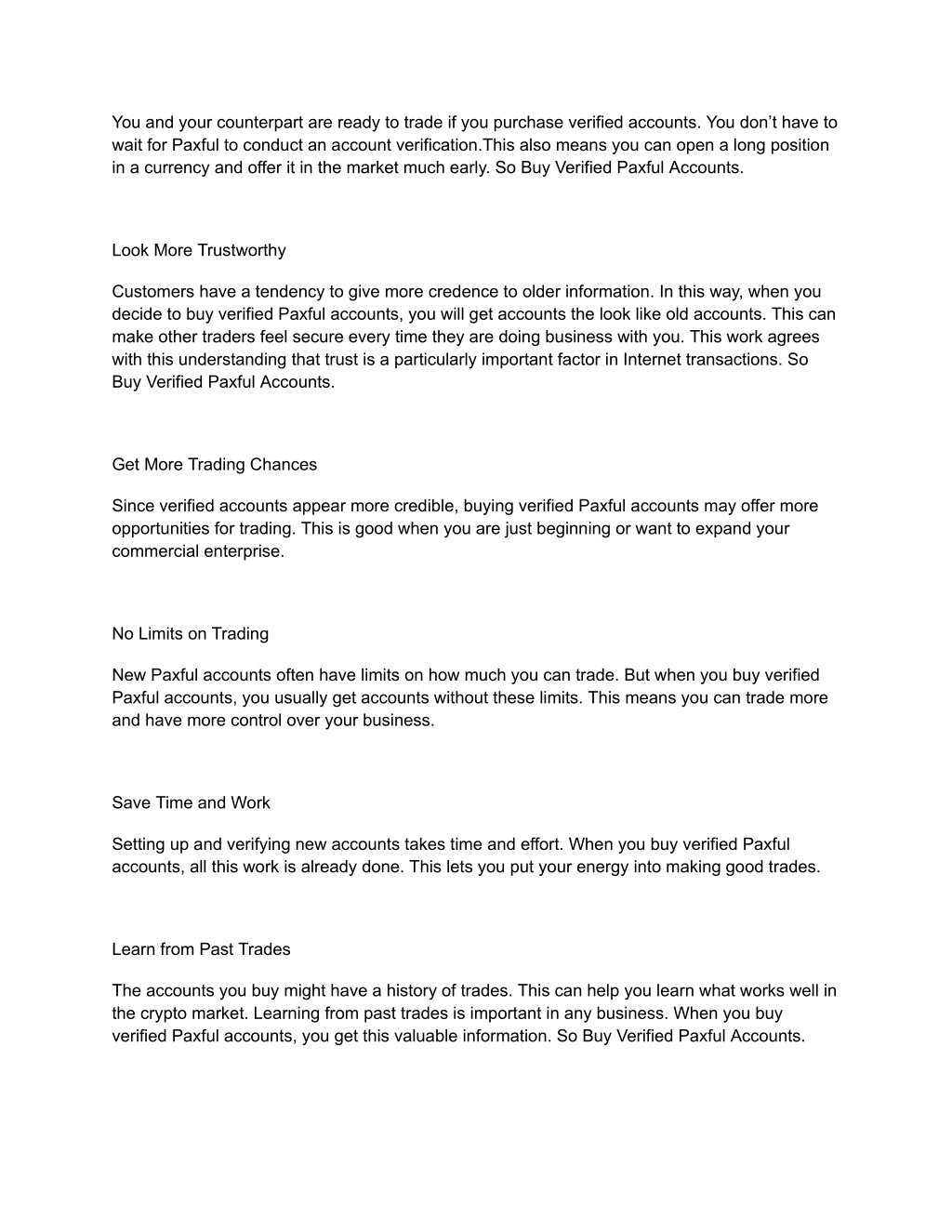 You and your counterpart are ready to trade if you purchase verified accounts. You don’t have to wait for Paxful to conduct an account verification.This also means you can open a long position in a currency and offer it in the market much early. So Buy Verified Paxful Accounts.

Look More Trustworthy

Customers have a tendency to give more credence to older information. In this way, when you decide to buy verified Paxful accounts, you will get accounts the look like old accounts. This can make other traders feel secure every time they are doing business with you. This work agrees with this understanding that trust is a particularly important factor in Internet transactions. So Buy Verified Paxful Accounts.

Get More Trading Chances

Since verified accounts appear more credible, buying verified Paxful accounts may offer more opportunities for trading. This is good when you are just beginning or want to expand your commercial enterprise.

No Limits on Trading

New Paxful accounts often have limits on how much you can trade. But when you buy verified Paxful accounts, you usually get accounts without these limits. This means you can trade more and have more control over your business.

Save Time and Work

Setting up and verifying new accounts takes time and effort. When you buy verified Paxful accounts, all this work is already done. This lets you put your energy into making good trades.

Learn from Past Trades

The accounts you buy might have a history of trades. This can help you learn what works well in the crypto market. Learning from past trades is important in any business. When you buy verified Paxful accounts, you get this valuable information. So Buy Verified Paxful Accounts.